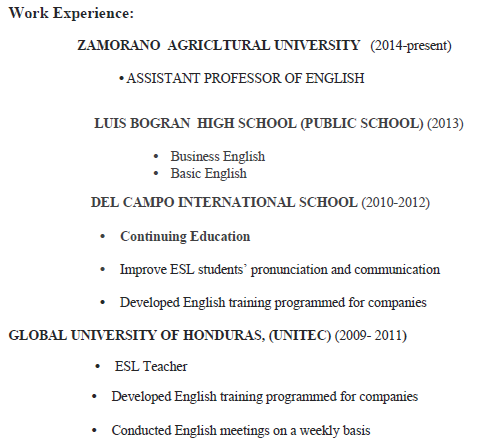 Work Experience:

ZAMORANO AGRICLTURAL UNIVERSITY (2014-present)

• ASSISTANT PROFESSOR OF ENGLISH

LUIS BOGRAN HIGH SCHOOL (PUBLIC SCHOOL) (2013)

• Business English
• Basic English

DEL CAMPO INTERNATIONAL SCHOOL (2010-2012)

• Continuing Education

• Improve ESL students' pronunciation and communication

• Developed English training programmed for companies

GLOBAL UNIVERSITY OF HONDURAS, (UNITEC) (2009- 2011)

• ESL Teacher

• Developed English training programmed for companies

• Conducted English meetings on a weekly basis